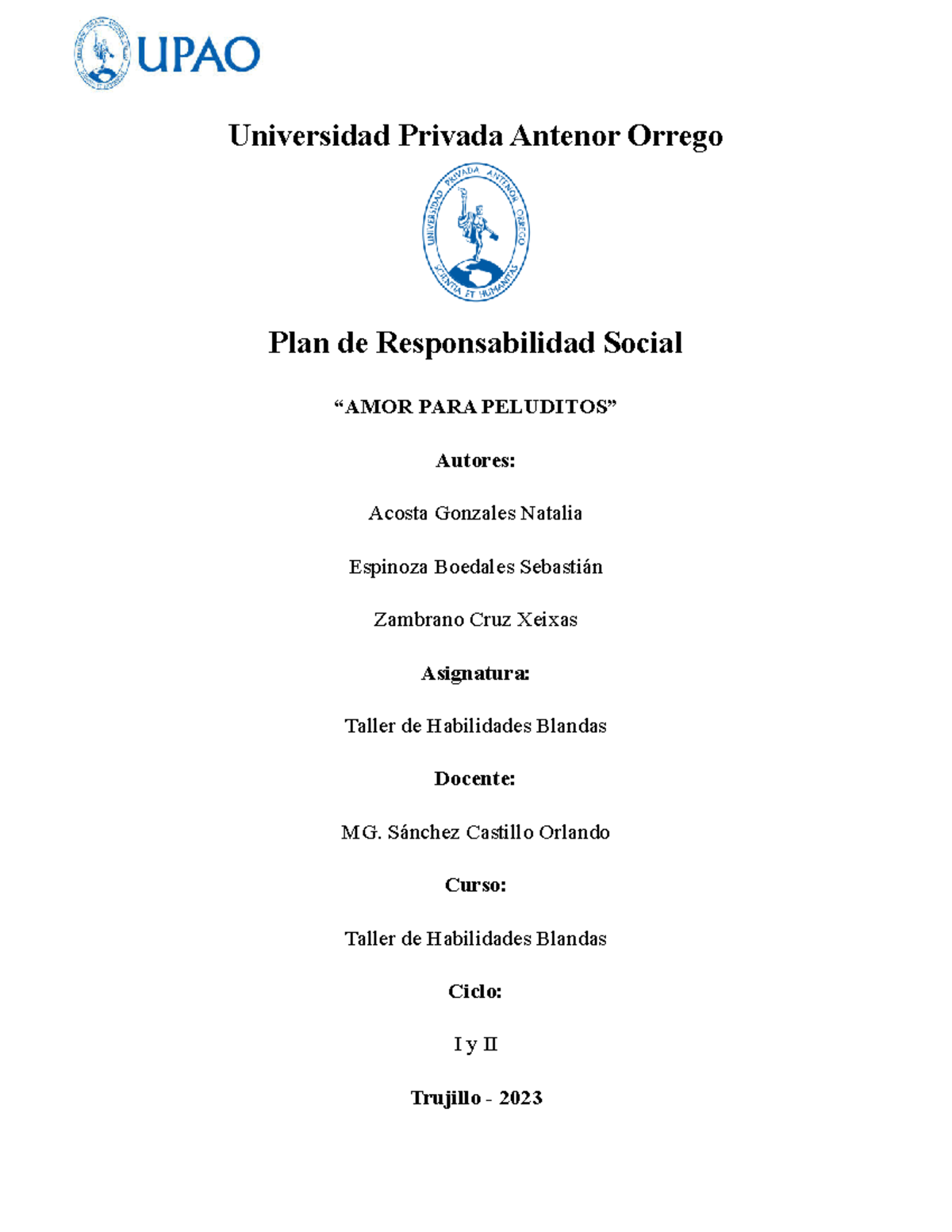 UPAO

Universidad Privada Antenor Orrego

UNIVERSIDAD PRIVADA ANTENOR ORREGO
SCIENTIA ET HUMANITAS

Plan de Responsabilidad Social

“AMOR PARA PELUDITOS”

Autores:

Acosta Gonzales Natalia

Espinoza Boedales Sebastián

Zambrano Cruz Xeixas

Asignatura:

Taller de Habilidades Blandas

Docente:

MG. Sánchez Castillo Orlando

Curso:

Taller de Habilidades Blandas

Ciclo:

I y II

Trujillo - 2023